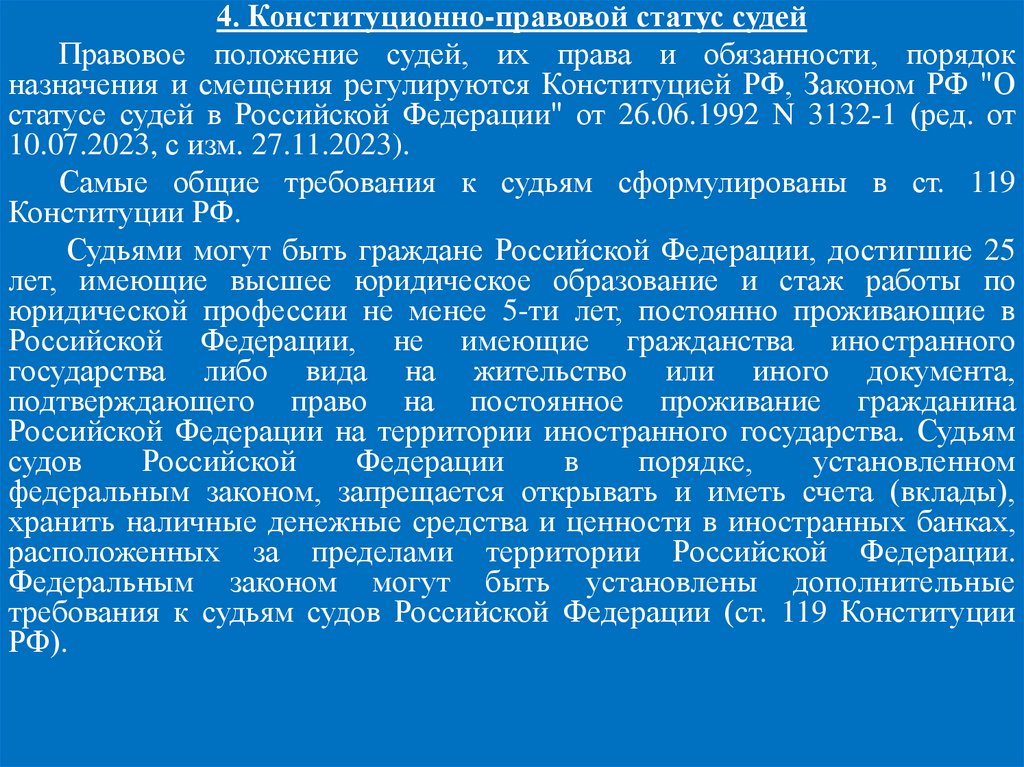 4. Конституционно-правовой статус судей

Правовое положение судей, их права и обязанности, порядок назначения и смещения регулируются Конституцией РФ, Законом РФ "О статусе судей в Российской Федерации" от 26.06.1992 N 3132-1 (ред. от 10.07.2023, с изм. 27.11.2023).

Самые общие требования к судьям сформулированы в ст. 119 Конституции РФ.

Судьями могут быть граждане Российской Федерации, достигшие 25 лет, имеющие высшее юридическое образование и стаж работы по юридической профессии не менее 5-ти лет, постоянно проживающие в Российской Федерации, не имеющие гражданства иностранного государства либо вида на жительство или иного документа, подтверждающего право на постоянное проживание гражданина Российской Федерации на территории иностранного государства. Судьям судов Российской Федерации в порядке, установленном федеральным законом, запрещается открывать и иметь счета (вклады), хранить наличные денежные средства и ценности в иностранных банках, расположенных за пределами территории Российской Федерации. Федеральным законом могут быть установлены дополнительные требования к судьям судов Российской Федерации (ст. 119 Конституции РФ).